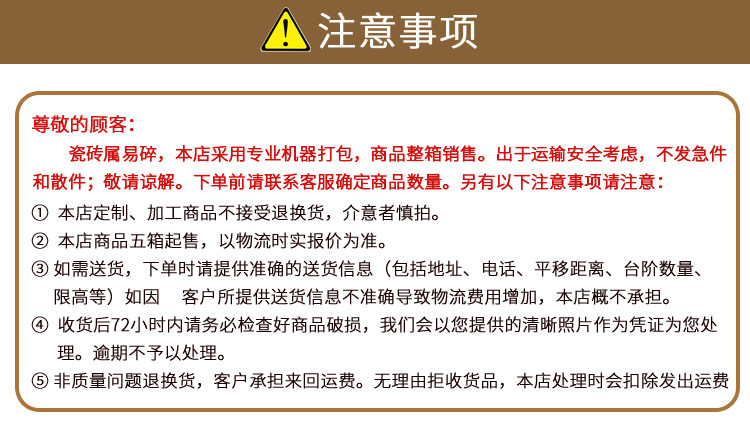 注意事项

尊敬的顾客：

瓷砖属易碎，本店采用专业机器打包，商品整箱销售。出于运输安全考虑，不发急件和散件；敬请谅解。下单前请联系客服确定商品数量。另有以下注意事项请注意：

① 本店定制、加工商品不接受退换货，介意者慎拍。

② 本店商品五箱起售，以物流时实报价为准。

③ 如需送货，下单时请提供准确的送货信息（包括地址、电话、平移距离、台阶数量、限高等）如因 客户所提供送货信息不准确导致物流费用增加，本店概不承担。

④ 收货后72小时内请务必检查好商品破损，我们会以您提供的清晰照片作为凭证为您处理。逾期不予以处理。

⑤ 非质量问题退换货，客户承担来回运费。无理由拒收货品，本店处理时会扣除发出运费